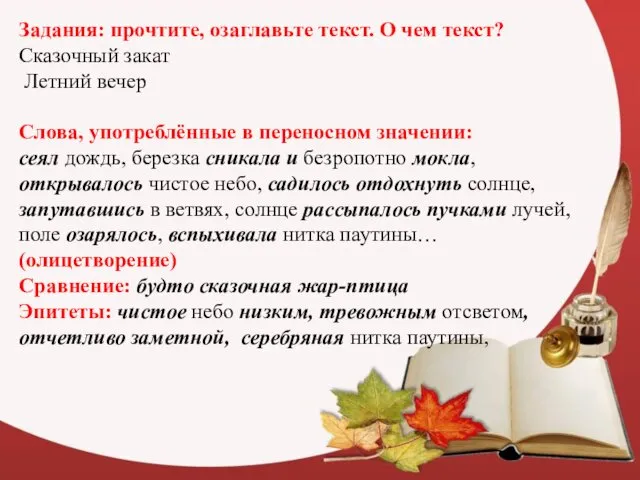 Задания: прочтите, озаглавьте текст. О чем текст?
Сказочный закат
Летний вечер

Слова, употреблённые в переносном значении:
сеял дождь, березка сникала и безропотно мокла, открывалось чистое небо, садилось отдохнуть солнце, запутавшись в ветвях, солнце рассыпалось пучками лучей, поле озарялось, вспыхивала нитка паутины…
(олицетворение)
Сравнение: будто сказочная жар-птица
Эпитеты: чистое небо низким, тревожным отсветом, отчетливо заметной, серебряная нитка паутины,